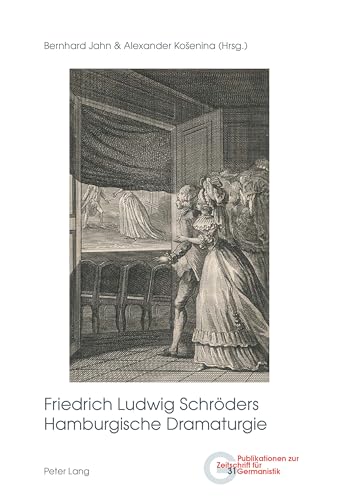 Bernhard Jahn & Alexander Košenina (Hrsg.)

Friedrich Ludwig Schröders Hamburgische Dramaturgie

Peter Lang

Publikationen zur Zeitschrift für Germanistik 31